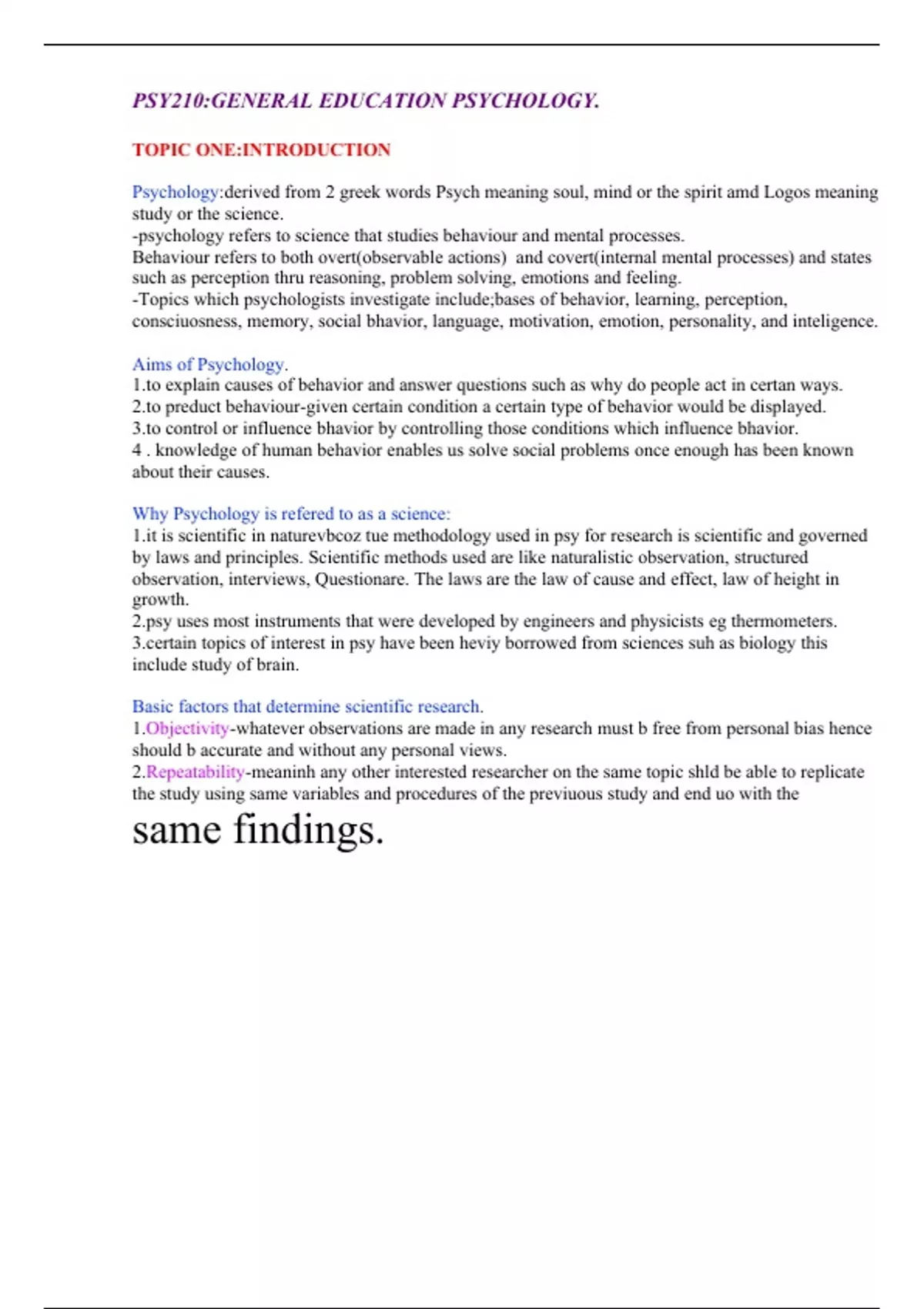 PSY210:GENERAL EDUCATION PSYCHOLOGY.

TOPIC ONE:INTRODUCTION

Psychology:derived from 2 greek words Psych meaning soul, mind or the spirit amd Logos meaning study or the science.
-psychology refers to science that studies behaviour and mental processes.
Behaviour refers to both overt(observable actions) and covert(internal mental processes) and states such as perception thru reasoning, problem solving, emotions and feeling.
-Topics which psychologists investigate include;bases of behavior, learning, perception, consciuosness, memory, social bhavior, language, motivation, emotion, personality, and inteligence.

Aims of Psychology.
1.to explain causes of behavior and answer questions such as why do people act in certan ways.
2.to preduct behaviour-given certain condition a certain type of behavior would be displayed.
3.to control or influence bhavior by controlling those conditions which influence bhavior.
4 . knowledge of human behavior enables us solve social problems once enough has been known about their causes.

Why Psychology is refered to as a science:
1.it is scientific in naturevbcoz tue methodology used in psy for research is scientific and governed by laws and principles. Scientific methods used are like naturalistic observation, structured observation, interviews, Questionare. The laws are the law of cause and effect, law of height in growth.
2.psy uses most instruments that were developed by engineers and physicists eg thermometers.
3.certain topics of interest in psy have been heviy borrowed from sciences suh as biology this include study of brain.

Basic factors that determine scientific research.
1.Objectivity-whatever observations are made in any research must b free from personal bias hence should b accurate and without any personal views.
2.Repeatability-meaninh any other interested researcher on the same topic shld be able to replicate the study using same variables and procedures of the previuous study and end uo with the same findings.